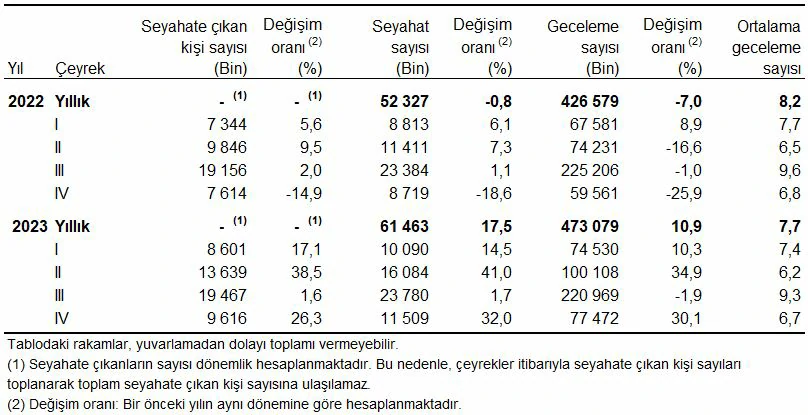 | Yıl | Çeyrek | Seyahate çıkan kişi sayısı (Bin) | Değişim oranı $^{(2)}$ (%) | Seyahat sayısı (Bin) | Değişim oranı $^{(2)}$ (%) | Geceleme sayısı (Bin) | Değişim oranı $^{(2)}$ (%) | Ortalama geceleme sayısı |
|---|---|---|---|---|---|---|---|---|
| 2022 | Yıllık | - $^{(1)}$ | - $^{(1)}$ | 52 327 | -0,8 | 426 579 | -7,0 | 8,2 |
| | I | 7 344 | 5,6 | 8 813 | 6,1 | 67 581 | 8,9 | 7,7 |
| | II | 9 846 | 9,5 | 11 411 | 7,3 | 74 231 | -16,6 | 6,5 |
| | III | 19 156 | 2,0 | 23 384 | 1,1 | 225 206 | -1,0 | 9,6 |
| | IV | 7 614 | -14,9 | 8 719 | -18,6 | 59 561 | -25,9 | 6,8 |
| 2023 | Yıllık | - $^{(1)}$ | - $^{(1)}$ | 61 463 | 17,5 | 473 079 | 10,9 | 7,7 |
| | I | 8 601 | 17,1 | 10 090 | 14,5 | 74 530 | 10,3 | 7,4 |
| | II | 13 639 | 38,5 | 16 084 | 41,0 | 100 108 | 34,9 | 6,2 |
| | III | 19 467 | 1,6 | 23 780 | 1,7 | 220 969 | -1,9 | 9,3 |
| | IV | 9 616 | 26,3 | 11 509 | 32,0 | 77 472 | 30,1 | 6,7 |

Tablodaki rakamlar, yuvarlamadan dolayı toplamı vermeyebilir.
(1) Seyahate çıkanların sayısı dönemlik hesaplanmaktadır. Bu nedenle, çeyrekler itibarıyla seyahate çıkan kişi sayıları toplanarak toplam seyahate çıkan kişi sayısına ulaşılamaz.
(2) Değişim oranı: Bir önceki yılın aynı dönemine göre hesaplanmaktadır.